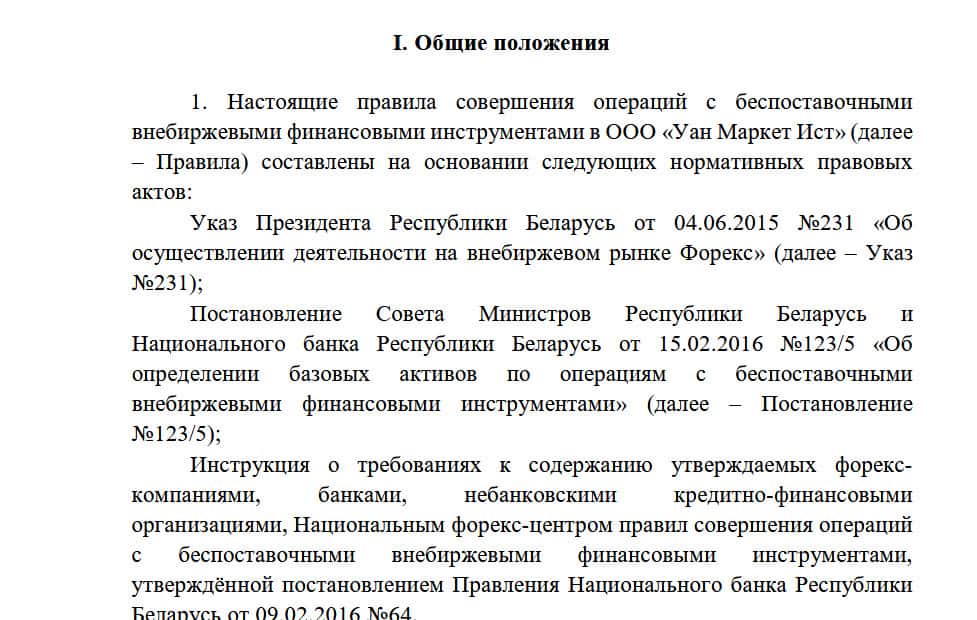 I. Общие положения

1. Настоящие правила совершения операций с беспоставочными внебиржевыми финансовыми инструментами в ООО «Уан Маркет Ист» (далее – Правила) составлены на основании следующих нормативных правовых актов:

Указ Президента Республики Беларусь от 04.06.2015 №231 «Об осуществлении деятельности на внебиржевом рынке Форекс» (далее – Указ №231);

Постановление Совета Министров Республики Беларусь и Национального банка Республики Беларусь от 15.02.2016 №123/5 «Об определении базовых активов по операциям с беспоставочными внебиржевыми финансовыми инструментами» (далее – Постановление №123/5);

Инструкция о требованиях к содержанию утверждаемых форекс-компаниями, банками, небанковскими кредитно-финансовыми организациями, Национальным форекс-центром правил совершения операций с беспоставочными внебиржевыми финансовыми инструментами, утверждённой постановлением Правления Национального банка Республики Беларусь от 09.02.2016 №64.